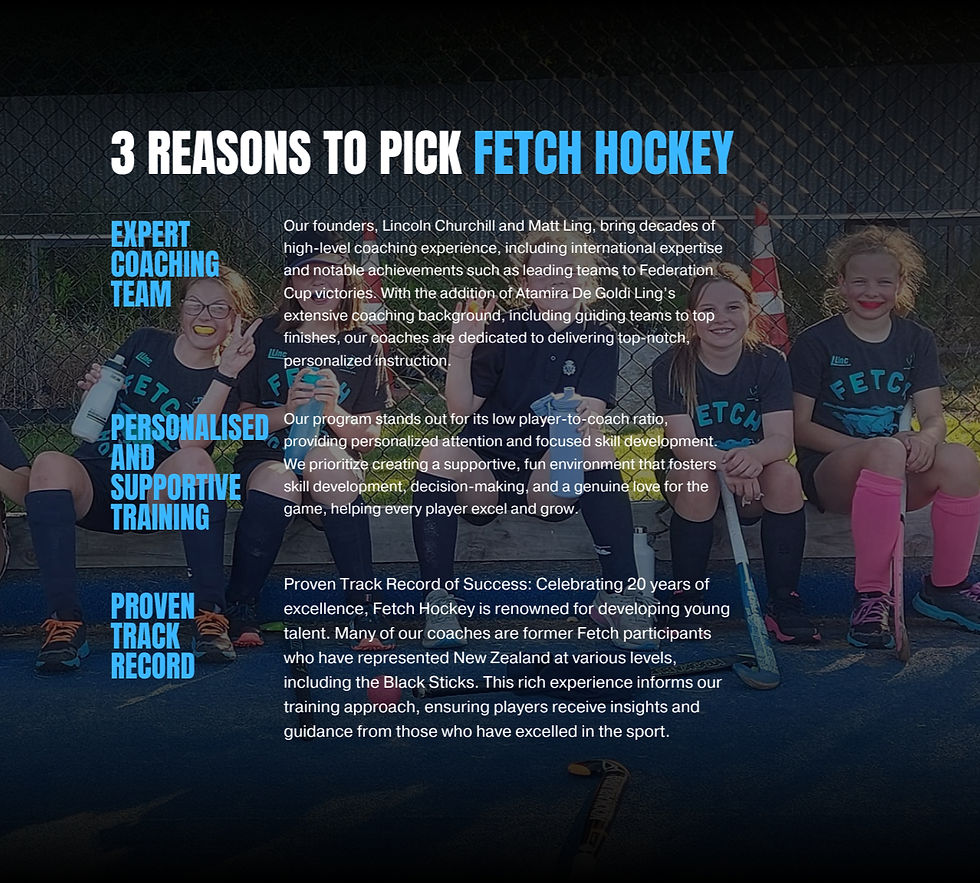 3 REASONS TO PICK FETCH HOCKEY

EXPERT
COACHING
TEAM

Our founders, Lincoln Churchill and Matt Ling, bring decades of high-level coaching experience, including international expertise and notable achievements such as leading teams to Federation Cup victories. With the addition of Atamira De Goldi Ling's extensive coaching background, including guiding teams to top finishes, our coaches are dedicated to delivering top-notch, personalized instruction.

PERSONALISED
AND
SUPPORTIVE
TRAINING

Our program stands out for its low player-to-coach ratio, providing personalized attention and focused skill development. We prioritize creating a supportive, fun environment that fosters skill development, decision-making, and a genuine love for the game, helping every player excel and grow.

PROVEN
TRACK
RECORD

Proven Track Record of Success: Celebrating 20 years of excellence, Fetch Hockey is renowned for developing young talent. Many of our coaches are former Fetch participants who have represented New Zealand at various levels, including the Black Sticks. This rich experience informs our training approach, ensuring players receive insights and guidance from those who have excelled in the sport.